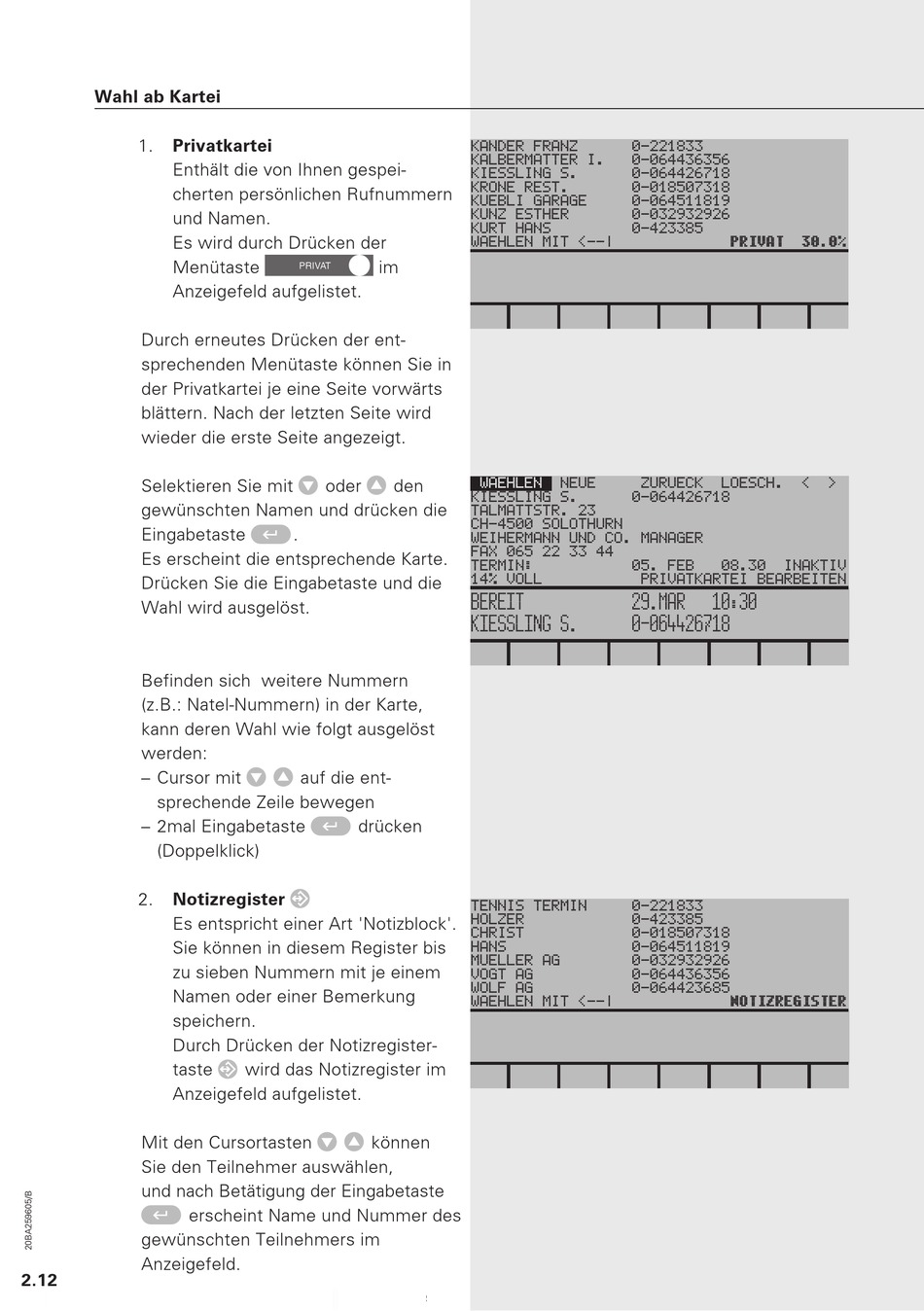 Wahl ab Kartei

1. **Privatkartei**
Enthält die von Ihnen gespeicherten persönlichen Rufnummern und Namen.
Es wird durch Drücken der Menütaste PRIVAT im Anzeigefeld aufgelistet.

Durch erneutes Drücken der entsprechenden Menütaste können Sie in der Privatkartei je eine Seite vorwärts blättern. Nach der letzten Seite wird wieder die erste Seite angezeigt.

Selektieren Sie mit oder den gewünschten Namen und drücken die Eingabetaste .
Es erscheint die entsprechende Karte. Drücken Sie die Eingabetaste und die Wahl wird ausgelöst.

Befinden sich weitere Nummern (z.B.: Natel-Nummern) in der Karte, kann deren Wahl wie folgt ausgelöst werden:
– Cursor mit auf die entsprechende Zeile bewegen
– 2mal Eingabetaste drücken (Doppelklick)

2. **Notizregister**
Es entspricht einer Art 'Notizblock'. Sie können in diesem Register bis zu sieben Nummern mit je einem Namen oder einer Bemerkung speichern.
Durch Drücken der Notizregistertaste wird das Notizregister im Anzeigefeld aufgelistet.

Mit den Cursortasten können Sie den Teilnehmer auswählen, und nach Betätigung der Eingabetaste erscheint Name und Nummer des gewünschten Teilnehmers im Anzeigefeld.

KANDER FRANZ 0-221833
KALBERMATTER I. 0-064436356
KIESSLING S. 0-064426718
KRONE REST. 0-018507318
KUEBLI GARAGE 0-064511819
KUNZ ESTHER 0-032932926
KURT HANS 0-423385
WAEHLEN MIT <--| PRIVAT 30.0%

WAEHLEN NEUE ZURUECK LOESCH. < >
KIESSLING S. 0-064426718
TALMATTSTR. 23
CH-4500 SOLOTHURN
WEIHERMANN UND CO. MANAGER
FAX 065 22 33 44
TERMIN: 05. FEB 08.30 INAKTIV
14% VOLL PRIVATKARTEI BEARBEITEN
BEREIT 29.MAR 10:30
KIESSLING S. 0-064426718

TENNIS TERMIN 0-221833
HOLZER 0-423385
CHRIST 0-018507318
HANS 0-064511819
MUELLER AG 0-032932926
VOGT AG 0-064436356
WOLF AG 0-064423685
WAEHLEN MIT <--| NOTIZREGISTER

20BA259605/8

2.12